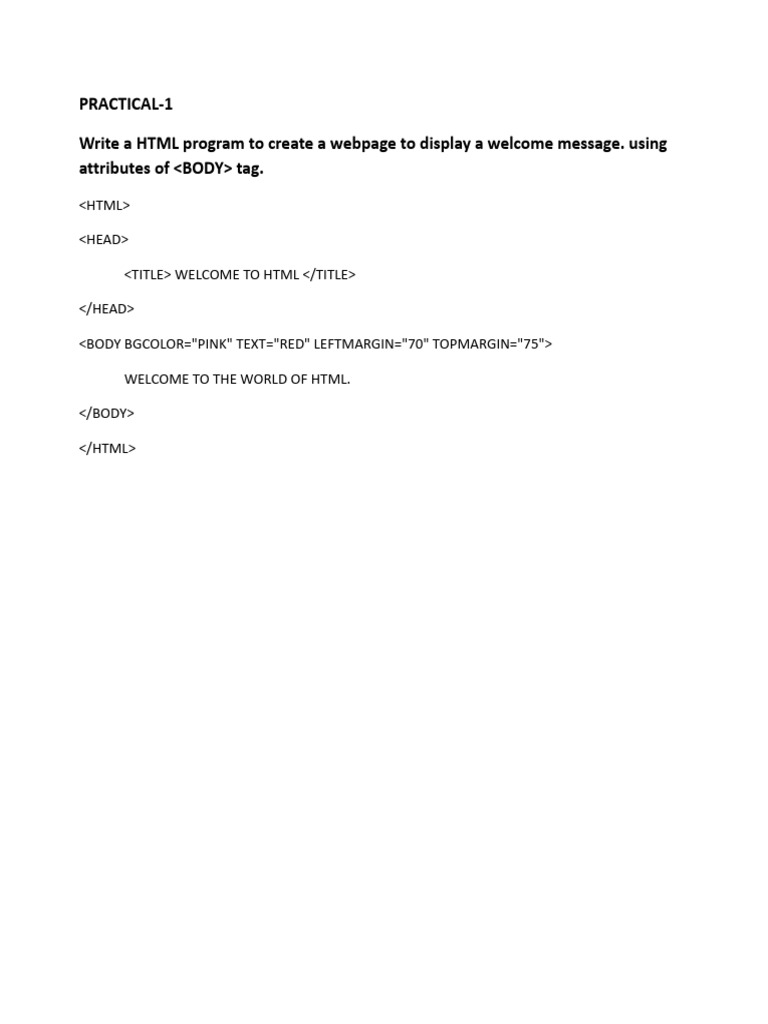 PRACTICAL-1

Write a HTML program to create a webpage to display a welcome message. using attributes of <BODY> tag.

<HTML>

<HEAD>

<TITLE> WELCOME TO HTML </TITLE>

</HEAD>

<BODY BGCOLOR="PINK" TEXT="RED" LEFTMARGIN="70" TOPMARGIN="75">

WELCOME TO THE WORLD OF HTML.

</BODY>

</HTML>